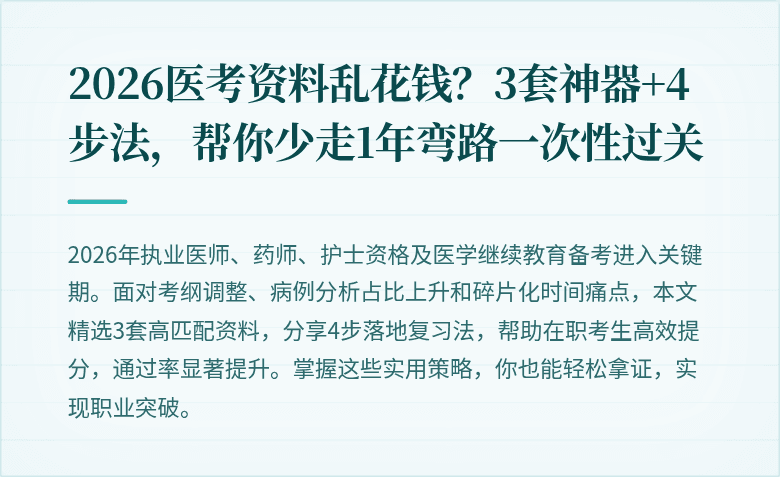 2026医考资料乱花钱？3套神器+4步法，帮你少走1年弯路一次性过关

2026年执业医师、药师、护士资格及医学继续教育备考进入关键期。面对考纲调整、病例分析占比上升和碎片化时间痛点，本文精选3套高匹配资料，分享4步落地复习法，帮助在职考生高效提分，通过率显著提升。掌握这些实用策略，你也能轻松拿证，实现职业突破。